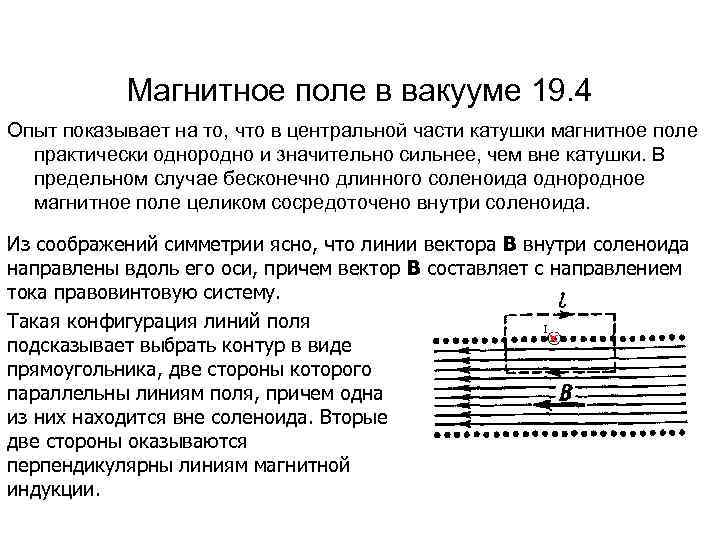 Магнитное поле в вакууме 19.4

Опыт показывает на то, что в центральной части катушки магнитное поле практически однородно и значительно сильнее, чем вне катушки. В предельном случае бесконечно длинного соленоида однородное магнитное поле целиком сосредоточено внутри соленоида.

Из соображений симметрии ясно, что линии вектора **B** внутри соленоида направлены вдоль его оси, причем вектор **B** составляет с направлением тока правовинтовую систему.

Такая конфигурация линий поля подсказывает выбрать контур в виде прямоугольника, две стороны которого параллельны линиям поля, причем одна из них находится вне соленоида. Вторые две стороны оказываются перпендикулярны линиям магнитной индукции.

$l$

I

$B$